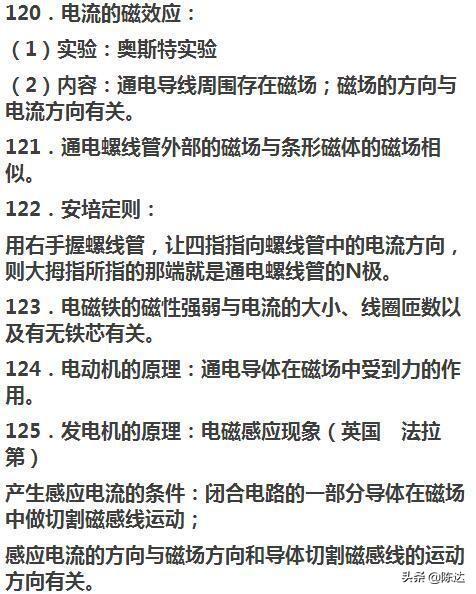 120．电流的磁效应：

（1）实验：奥斯特实验

（2）内容：通电导线周围存在磁场；磁场的方向与电流方向有关。

121．通电螺线管外部的磁场与条形磁体的磁场相似。

122．安培定则：

用右手握螺线管，让四指指向螺线管中的电流方向，则大拇指所指的那端就是通电螺线管的N极。

123．电磁铁的磁性强弱与电流的大小、线圈匝数以及有无铁芯有关。

124．电动机的原理：通电导体在磁场中受到力的作用。

125．发电机的原理：电磁感应现象（英国 法拉第）

产生感应电流的条件：闭合电路的一部分导体在磁场中做切割磁感线运动；

感应电流的方向与磁场方向和导体切割磁感线的运动方向有关。

头条 @陈达